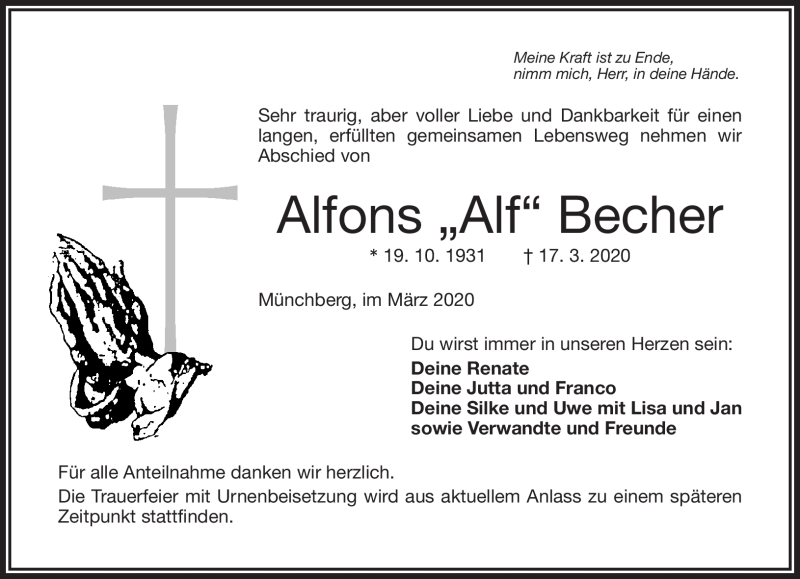 Meine Kraft ist zu Ende,
nimm mich, Herr, in deine Hände.

Sehr traurig, aber voller Liebe und Dankbarkeit für einen langen, erfüllten gemeinsamen Lebensweg nehmen wir Abschied von

Alfons „Alf“ Becher

* 19. 10. 1931 † 17. 3. 2020

Münchberg, im März 2020

Du wirst immer in unseren Herzen sein:
Deine Renate
Deine Jutta und Franco
Deine Silke und Uwe mit Lisa und Jan
sowie Verwandte und Freunde

Für alle Anteilnahme danken wir herzlich.
Die Trauerfeier mit Urnenbeisetzung wird aus aktuellem Anlass zu einem späteren Zeitpunkt stattfinden.